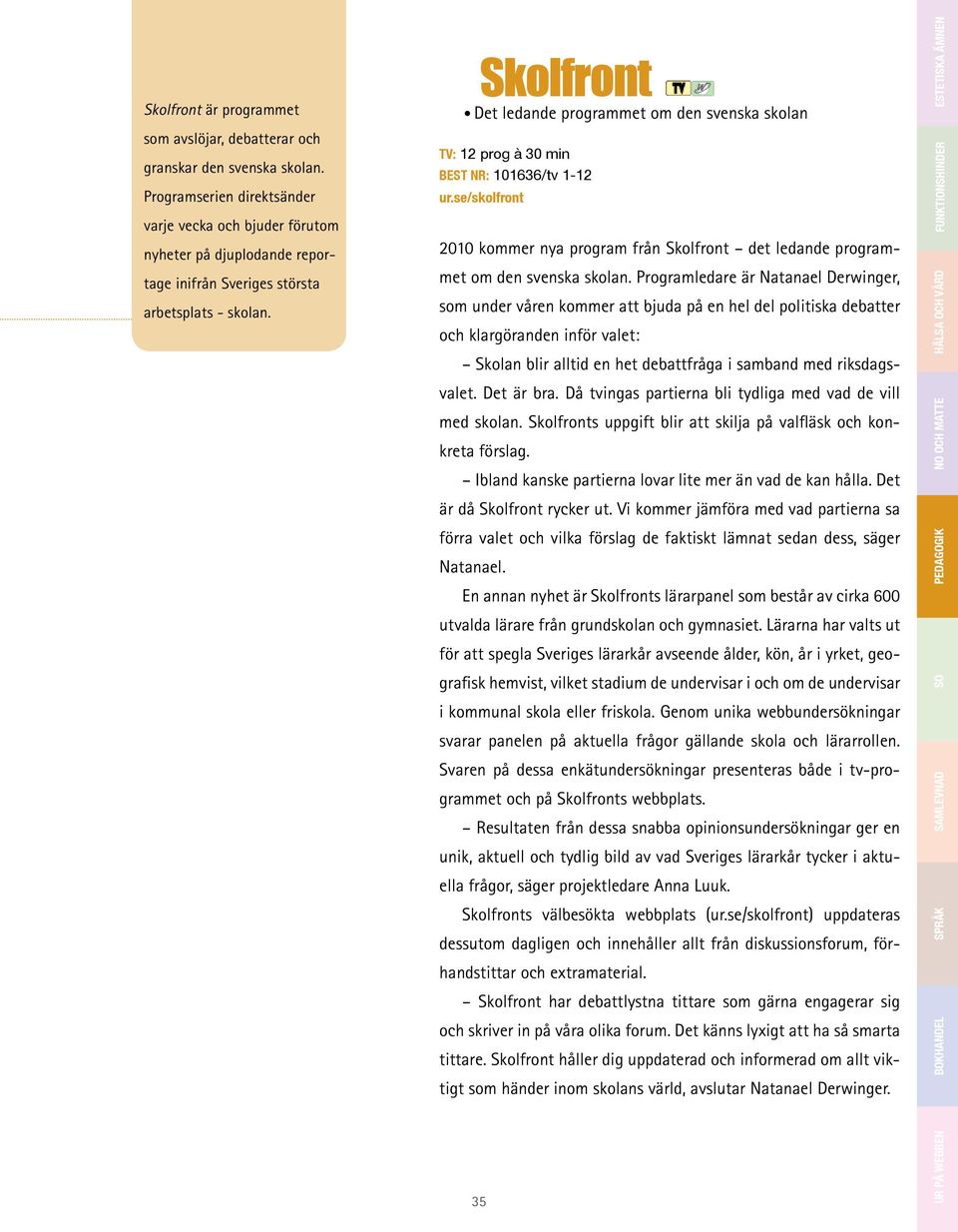 Skolfront är programmet som avslöjar, debatterar och granskar den svenska skolan. Programserien direktsänder varje vecka och bjuder förutom nyheter på djuplodande reportage inifrån Sveriges största arbetsplats - skolan.

Skolfront TV

• Det ledande programmet om den svenska skolan

TV: 12 prog à 30 min
BEST NR: 101636/tv 1-12
ur.se/skolfront

2010 kommer nya program från Skolfront – det ledande programmet om den svenska skolan. Programledare är Natanael Derwinger, som under våren kommer att bjuda på en hel del politiska debatter och klargöranden inför valet:

– Skolan blir alltid en het debattfråga i samband med riksdagsvalet. Det är bra. Då tvingas partierna bli tydliga med vad de vill med skolan. Skolfronts uppgift blir att skilja på valfläsk och konkreta förslag.

– Ibland kanske partierna lovar lite mer än vad de kan hålla. Det är då Skolfront rycker ut. Vi kommer jämföra med vad partierna sa förra valet och vilka förslag de faktiskt lämnat sedan dess, säger Natanael.

En annan nyhet är Skolfronts lärarpanel som består av cirka 600 utvalda lärare från grundskolan och gymnasiet. Lärarna har valts ut för att spegla Sveriges lärarkår avseende ålder, kön, år i yrket, geografisk hemvist, vilket stadium de undervisar i och om de undervisar i kommunal skola eller friskola. Genom unika webbundersökningar svarar panelen på aktuella frågor gällande skola och lärarrollen. Svaren på dessa enkätundersökningar presenteras både i tv-programmet och på Skolfronts webbplats.

– Resultaten från dessa snabba opinionsundersökningar ger en unik, aktuell och tydlig bild av vad Sveriges lärarkår tycker i aktuella frågor, säger projektledare Anna Luuk.

Skolfronts välbesökta webbplats (ur.se/skolfront) uppdateras dessutom dagligen och innehåller allt från diskussionsforum, förhandstittar och extramaterial.

– Skolfront har debattlystna tittare som gärna engagerar sig och skriver in på våra olika forum. Det känns lyxigt att ha så smarta tittare. Skolfront håller dig uppdaterad och informerad om allt viktigt som händer inom skolans värld, avslutar Natanael Derwinger.

35

ESTETISKA ÄMNEN
FUNKTIONSHINDER
HÄLSA OCH VÅRD
NO OCH MATTE
PEDAGOGIK
SO
SAMLEVNAD
SPRÅK
BOKHANDEL
UR PÅ WEBBEN